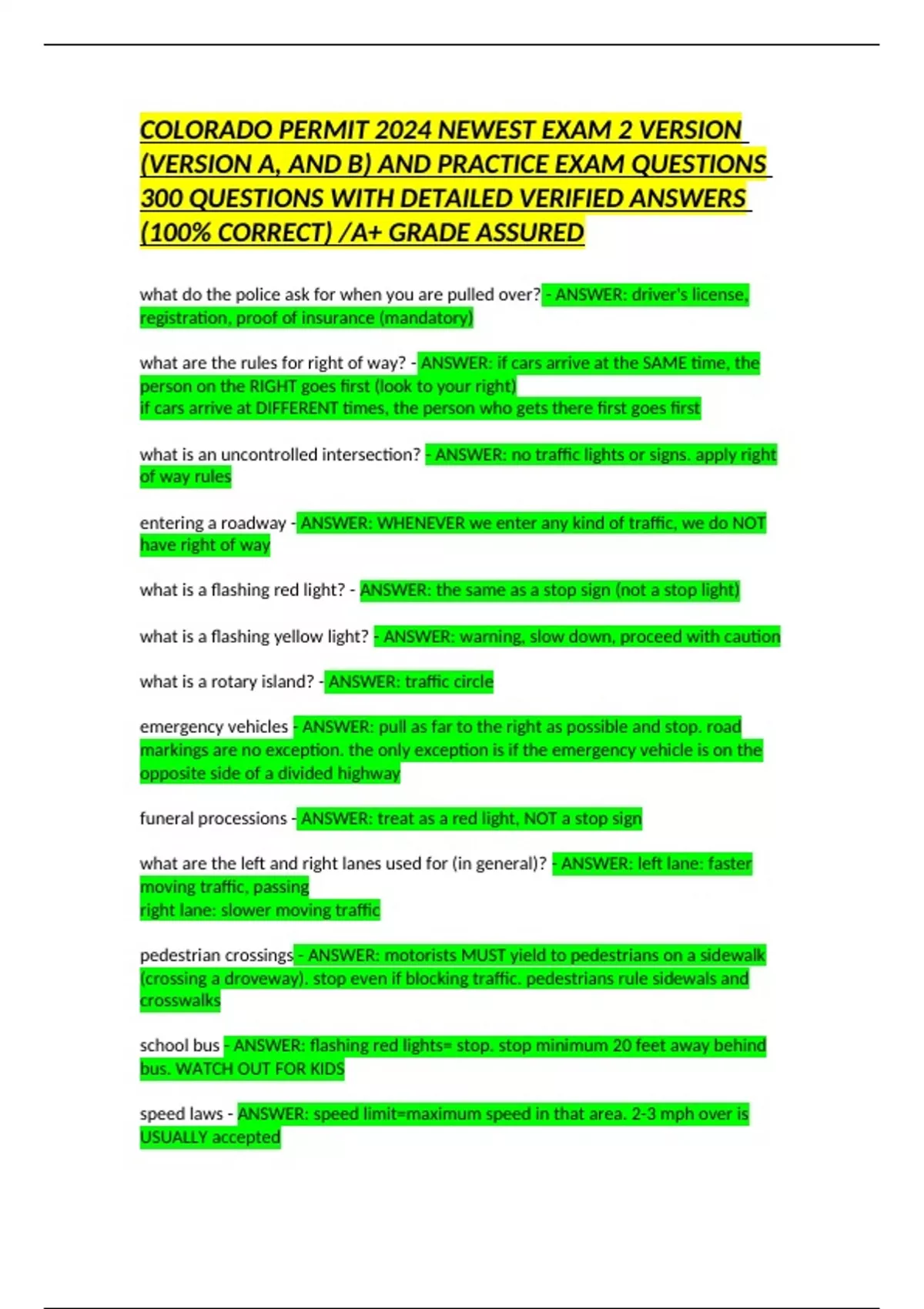 COLORADO PERMIT 2024 NEWEST EXAM 2 VERSION (VERSION A, AND B) AND PRACTICE EXAM QUESTIONS 300 QUESTIONS WITH DETAILED VERIFIED ANSWERS (100% CORRECT) /A+ GRADE ASSURED

what do the police ask for when you are pulled over? - ANSWER: driver's license, registration, proof of insurance (mandatory)

what are the rules for right of way? - ANSWER: if cars arrive at the SAME time, the person on the RIGHT goes first (look to your right)
if cars arrive at DIFFERENT times, the person who gets there first goes first

what is an uncontrolled intersection? - ANSWER: no traffic lights or signs. apply right of way rules

entering a roadway - ANSWER: WHENEVER we enter any kind of traffic, we do NOT have right of way

what is a flashing red light? - ANSWER: the same as a stop sign (not a stop light)

what is a flashing yellow light? - ANSWER: warning, slow down, proceed with caution

what is a rotary island? - ANSWER: traffic circle

emergency vehicles - ANSWER: pull as far to the right as possible and stop. road markings are no exception. the only exception is if the emergency vehicle is on the opposite side of a divided highway

funeral processions - ANSWER: treat as a red light, NOT a stop sign

what are the left and right lanes used for (in general)? - ANSWER: left lane: faster moving traffic, passing
right lane: slower moving traffic

pedestrian crossings - ANSWER: motorists MUST yield to pedestrians on a sidewalk (crossing a droveway). stop even if blocking traffic. pedestrians rule sidewals and crosswalks

school bus - ANSWER: flashing red lights= stop. stop minimum 20 feet away behind bus. WATCH OUT FOR KIDS

speed laws - ANSWER: speed limit=maximum speed in that area. 2-3 mph over is USUALLY accepted